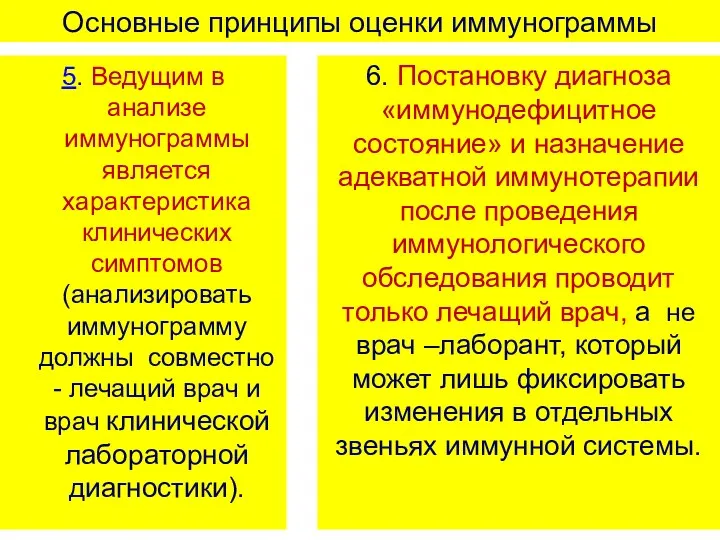 Основные принципы оценки иммунограммы

5. Ведущим в анализе иммунограммы является характеристика клинических симптомов (анализировать иммунограмму должны совместно - лечащий врач и врач клинической лабораторной диагностики).

6. Постановку диагноза «иммунодефицитное состояние» и назначение адекватной иммунотерапии после проведения иммунологического обследования проводит только лечащий врач, а не врач –лаборант, который может лишь фиксировать изменения в отдельных звеньях иммунной системы.